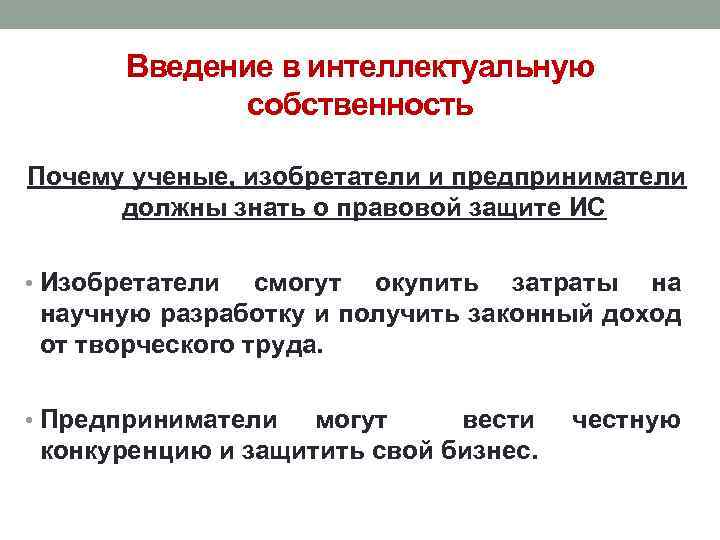 Введение в интеллектуальную собственность

Почему ученые, изобретатели и предприниматели должны знать о правовой защите ИС

• Изобретатели смогут окупить затраты на научную разработку и получить законный доход от творческого труда.

• Предприниматели могут вести честную конкуренцию и защитить свой бизнес.